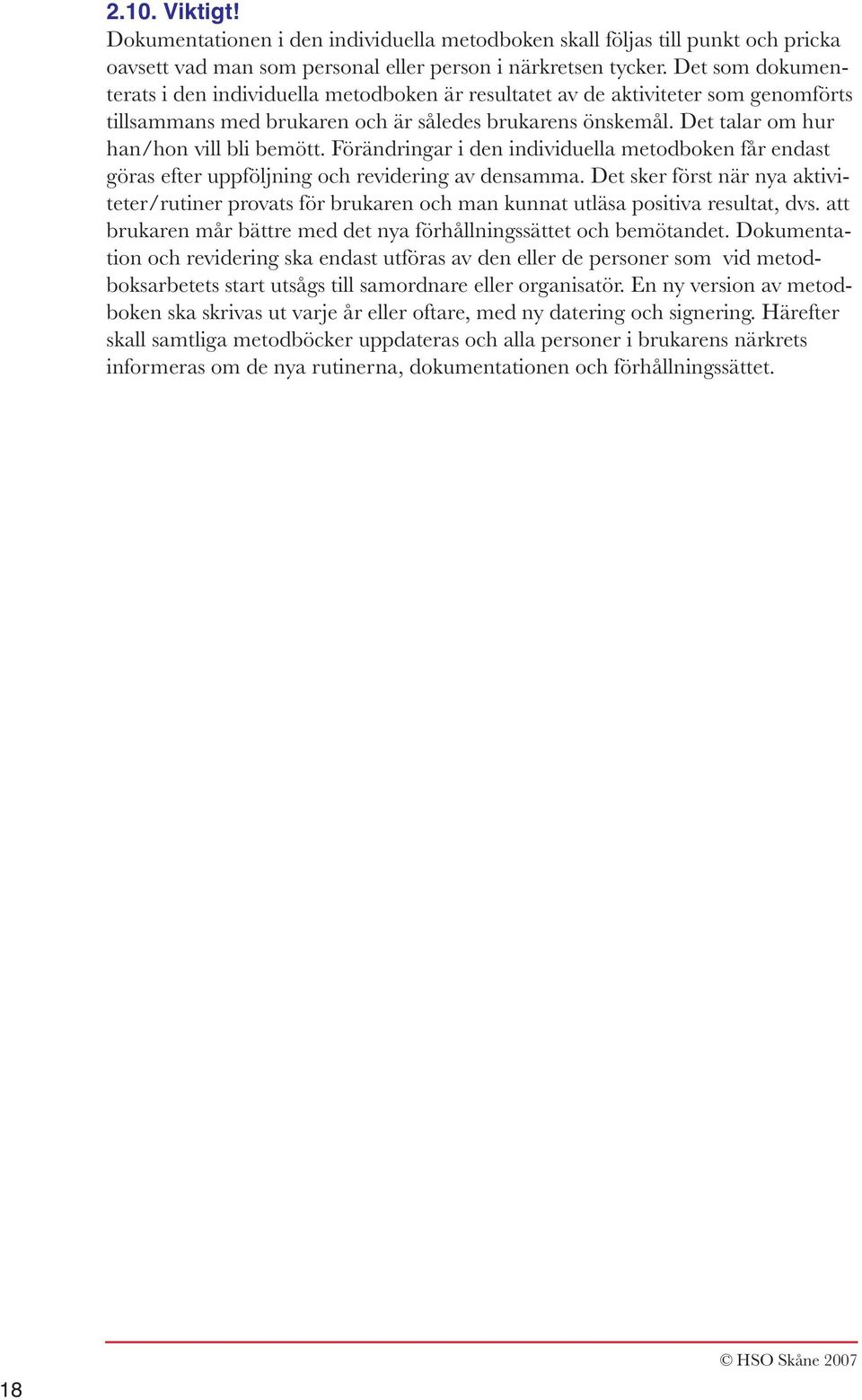 2.10. Viktigt!

Dokumentationen i den individuella metodboken skall följas till punkt och pricka oavsett vad man som personal eller person i närkretsen tycker. Det som dokumenterats i den individuella metodboken är resultatet av de aktiviteter som genomförts tillsammans med brukaren och är således brukarens önskemål. Det talar om hur han/hon vill bli bemött. Förändringar i den individuella metodboken får endast göras efter uppföljning och revidering av densamma. Det sker först när nya aktiviteter/rutiner provats för brukaren och man kunnat utläsa positiva resultat, dvs. att brukaren mår bättre med det nya förhållningssättet och bemötandet. Dokumentation och revidering ska endast utföras av den eller de personer som vid metodboksarbetets start utsågs till samordnare eller organisatör. En ny version av metodboken ska skrivas ut varje år eller oftare, med ny datering och signering. Härefter skall samtliga metodböcker uppdateras och alla personer i brukarens närkrets informeras om de nya rutinerna, dokumentationen och förhållningssättet.

© HSO Skåne 2007

18